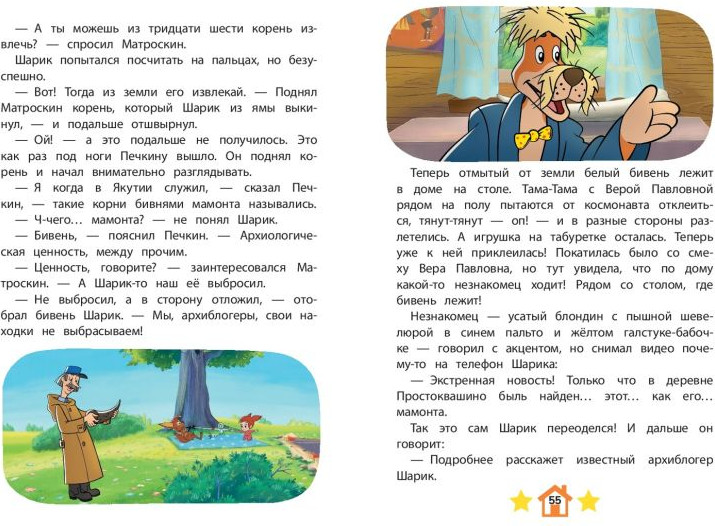 — А ты можешь из тридцати шести корень извлечь? — спросил Матроскин.

Шарик попытался посчитать на пальцах, но безуспешно.

— Вот! Тогда из земли его извлекай. — Поднял Матроскин корень, который Шарик из ямы выкинул, — и подальше отшвырнул.

— Ой! — а это подальше не получилось. Это как раз под ноги Печкину вышло. Он поднял корень и начал внимательно разглядывать.

— Я когда в Якутии служил, — сказал Печкин, — такие корни бивнями мамонта назывались.

— Ч-чего… мамонта? — не понял Шарик.

— Бивень, — пояснил Печкин. — Архиологическая ценность, между прочим.

— Ценность, говорите? — заинтересовался Матроскин. — А Шарик-то наш её выбросил.

— Не выбросил, а в сторону отложил, — отобрал бивень Шарик. — Мы, архиблогеры, свои находки не выбрасываем!

Теперь отмытый от земли белый бивень лежит в доме на столе. Тама-Тама с Верой Павловной рядом на полу пытаются от космонавта отклеиться, тянут-тянут — оп! — и в разные стороны разлетелись. А игрушка на табуретке осталась. Теперь уже к ней приклеилась! Покатилась было со смеху Вера Павловна, но тут увидела, что по дому какой-то незнакомец ходит! Рядом со столом, где бивень лежит!

Незнакомец — усатый блондин с пышной шевелюрой в синем пальто и жёлтом галстуке-бабочке — говорил с акцентом, но снимал видео почему-то на телефон Шарика:

— Экстренная новость! Только что в деревне Простоквашино быль найден… этот… как его… мамонта.

Так это сам Шарик переоделся! И дальше он говорит:

— Подробнее расскажет известный архиблогер Шарик.

55